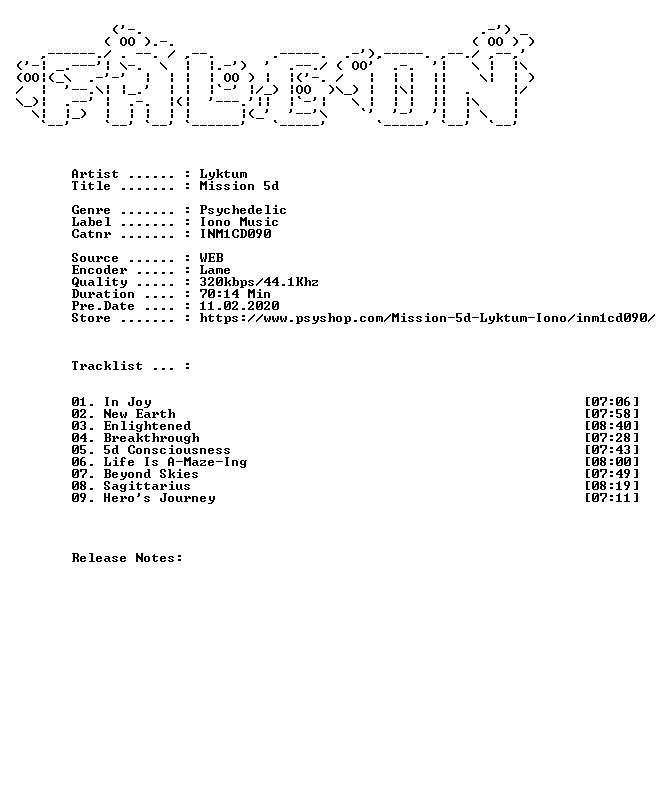 Artist ...... : Lyktum
Title ....... : Mission 5d

Genre ....... : Psychedelic
Label ....... : Iono Music
Catnr ....... : INM1CD090

Source ...... : WEB
Encoder ..... : Lame
Quality ..... : 320kbps/44.1Khz
Duration .... : 70:14 Min
Pre.Date .... : 11.02.2020
Store ....... : https://www.psyshop.com/Mission-5d-Lyktum-Iono/inm1cd090/

Tracklist ... :

01. In Joy [07:06]
02. New Earth [07:58]
03. Enlightened [08:40]
04. Breakthrough [07:28]
05. 5d Consciousness [07:43]
06. Life Is A-Maze-Ing [08:00]
07. Beyond Skies [07:49]
08. Sagittarius [08:19]
09. Hero's Journey [07:11]

Release Notes: